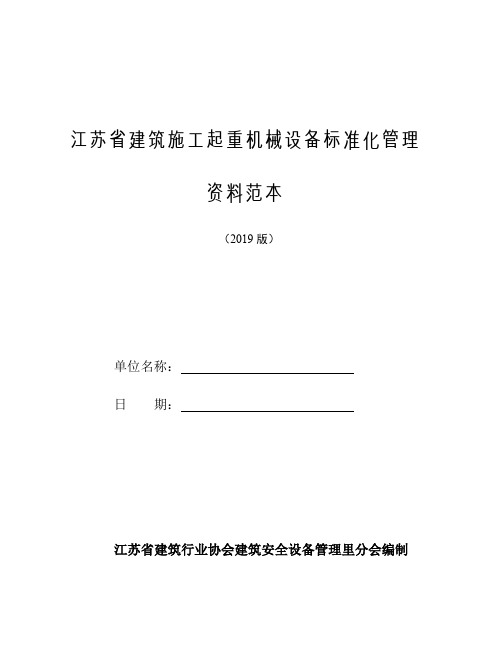 江苏省建筑施工起重机械设备标准化管理

资料范本

（2019 版）

单位名称：

日　　期：

江苏省建筑行业协会建筑安全设备管理里分会编制